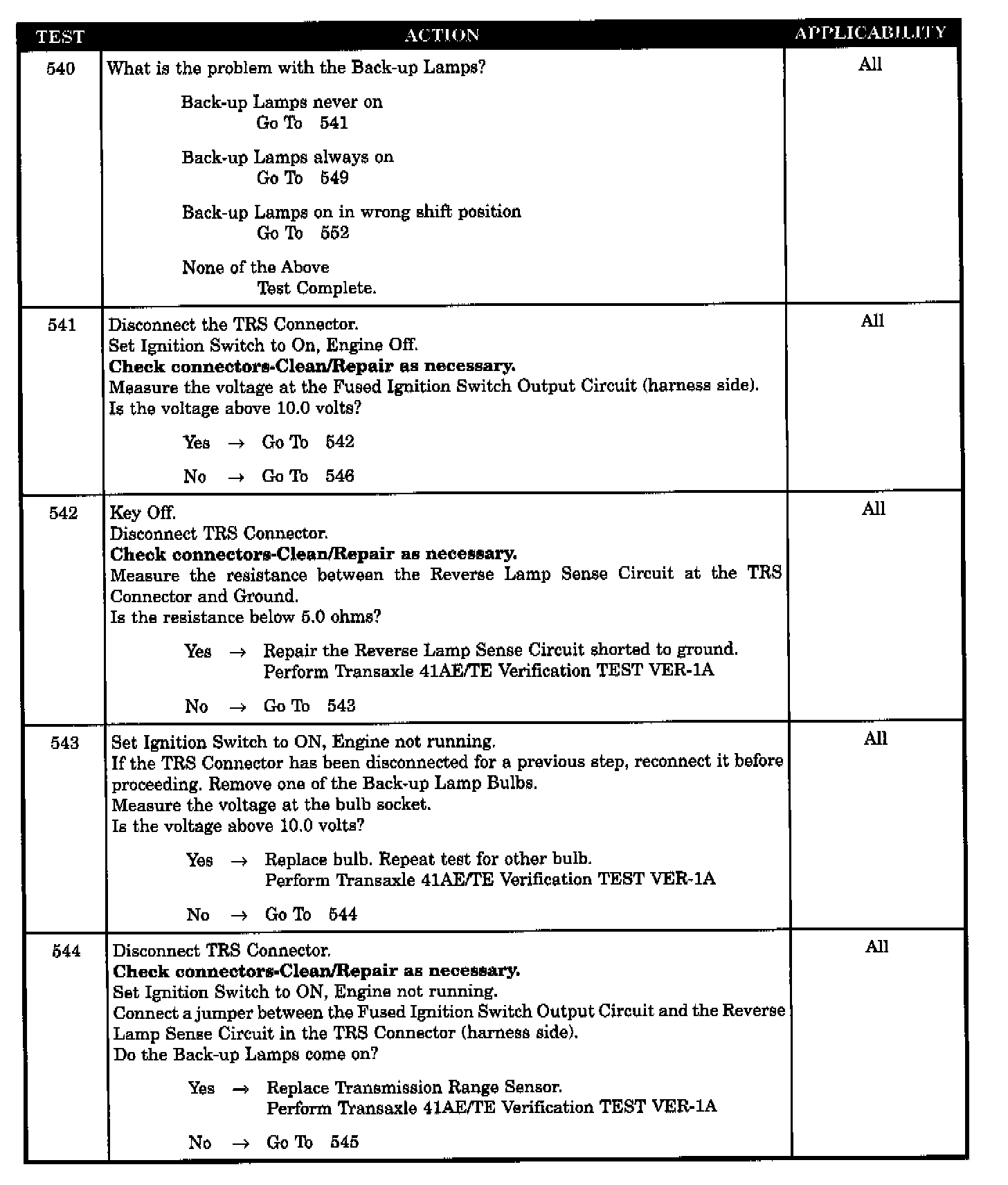 | TEST | ACTION | APPLICABILITY |
|---|---|---|
| 540 | What is the problem with the Back-up Lamps?<br><br>Back-up Lamps never on<br>Go To 541<br><br>Back-up Lamps always on<br>Go To 549<br><br>Back-up Lamps on in wrong shift position<br>Go To 552<br><br>None of the Above<br>Test Complete. | All |
| 541 | Disconnect the TRS Connector.<br>Set Ignition Switch to On, Engine Off.<br>**Check connectors-Clean/Repair as necessary.**<br>Measure the voltage at the Fused Ignition Switch Output Circuit (harness side).<br>Is the voltage above 10.0 volts?<br><br>Yes → Go To 542<br><br>No → Go To 546 | All |
| 542 | Key Off.<br>Disconnect TRS Connector.<br>**Check connectors-Clean/Repair as necessary.**<br>Measure the resistance between the Reverse Lamp Sense Circuit at the TRS Connector and Ground.<br>Is the resistance below 5.0 ohms?<br><br>Yes → Repair the Reverse Lamp Sense Circuit shorted to ground.<br>Perform Transaxle 41AE/TE Verification TEST VER-1A<br><br>No → Go To 543 | All |
| 543 | Set Ignition Switch to ON, Engine not running.<br>If the TRS Connector has been disconnected for a previous step, reconnect it before proceeding. Remove one of the Back-up Lamp Bulbs.<br>Measure the voltage at the bulb socket.<br>Is the voltage above 10.0 volts?<br><br>Yes → Replace bulb. Repeat test for other bulb.<br>Perform Transaxle 41AE/TE Verification TEST VER-1A<br><br>No → Go To 544 | All |
| 544 | Disconnect TRS Connector.<br>**Check connectors-Clean/Repair as necessary.**<br>Set Ignition Switch to ON, Engine not running.<br>Connect a jumper between the Fused Ignition Switch Output Circuit and the Reverse Lamp Sense Circuit in the TRS Connector (harness side).<br>Do the Back-up Lamps come on?<br><br>Yes → Replace Transmission Range Sensor.<br>Perform Transaxle 41AE/TE Verification TEST VER-1A<br><br>No → Go To 545 | All |